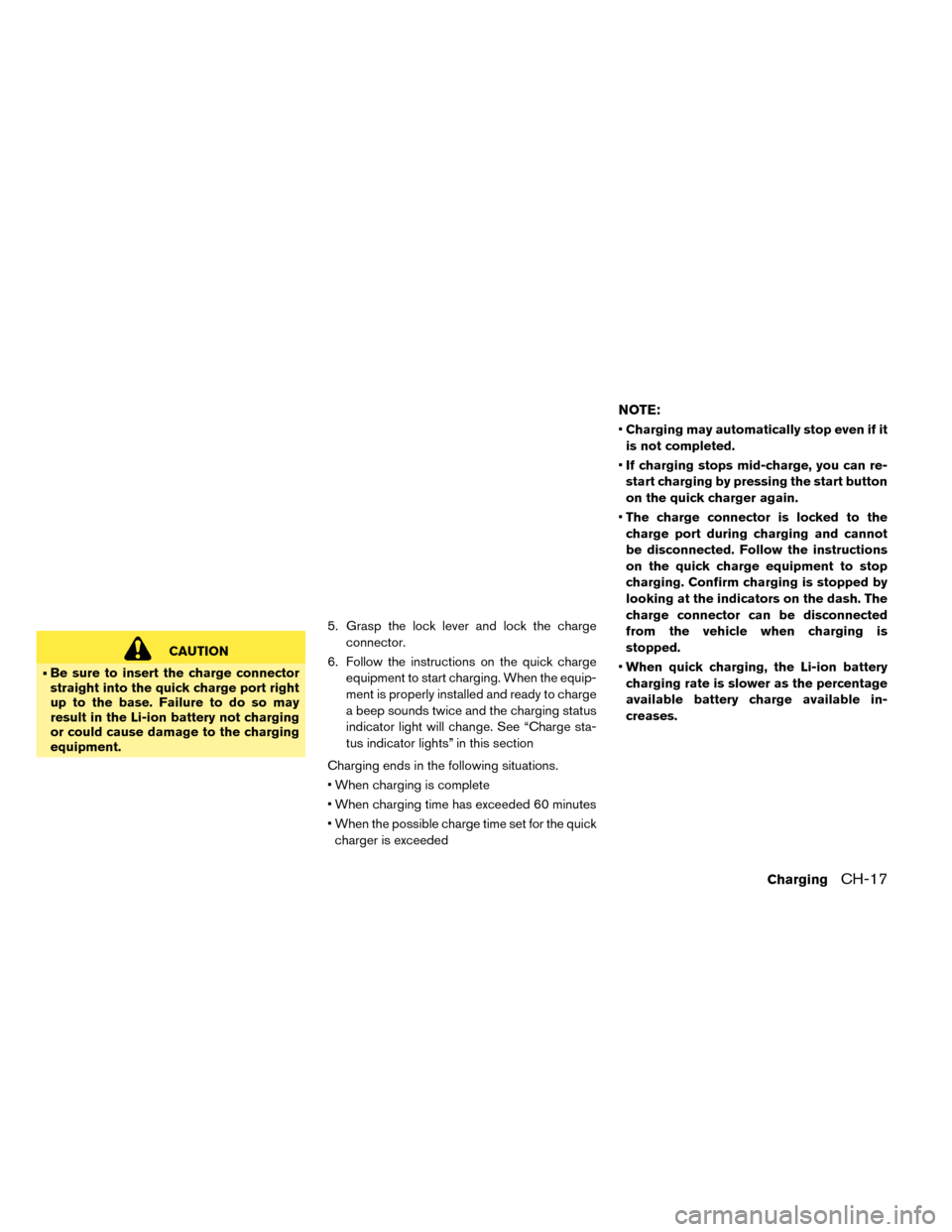 CAUTION

• Be sure to insert the charge connector straight into the quick charge port right up to the base. Failure to do so may result in the Li-ion battery not charging or could cause damage to the charging equipment.

5. Grasp the lock lever and lock the charge connector.

6. Follow the instructions on the quick charge equipment to start charging. When the equipment is properly installed and ready to charge a beep sounds twice and the charging status indicator light will change. See “Charge status indicator lights” in this section

Charging ends in the following situations.

• When charging is complete

• When charging time has exceeded 60 minutes

• When the possible charge time set for the quick charger is exceeded

NOTE:

• Charging may automatically stop even if it is not completed.

• If charging stops mid-charge, you can restart charging by pressing the start button on the quick charger again.

• The charge connector is locked to the charge port during charging and cannot be disconnected. Follow the instructions on the quick charge equipment to stop charging. Confirm charging is stopped by looking at the indicators on the dash. The charge connector can be disconnected from the vehicle when charging is stopped.

• When quick charging, the Li-ion battery charging rate is slower as the percentage available battery charge available increases.

Charging CH-17

carmanualsonline.info